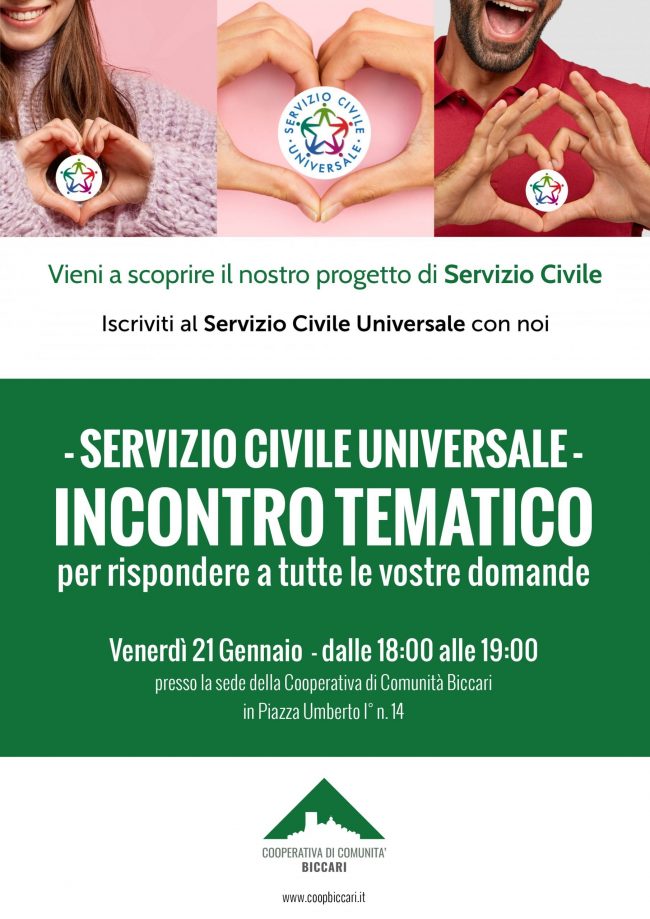 SERVIZIO CIVILE UNIVERSALE

Vieni a scoprire il nostro progetto di Servizio Civile

Iscriviti al Servizio Civile Universale con noi

- SERVIZIO CIVILE UNIVERSALE -

INCONTRO TEMATICO

per rispondere a tutte le vostre domande

Venerdì 21 Gennaio - dalle 18:00 alle 19:00

presso la sede della Cooperativa di Comunità Biccari

in Piazza Umberto I° n. 14

COOPERATIVA DI COMUNITA'
BICCARI

www.coopbiccari.it